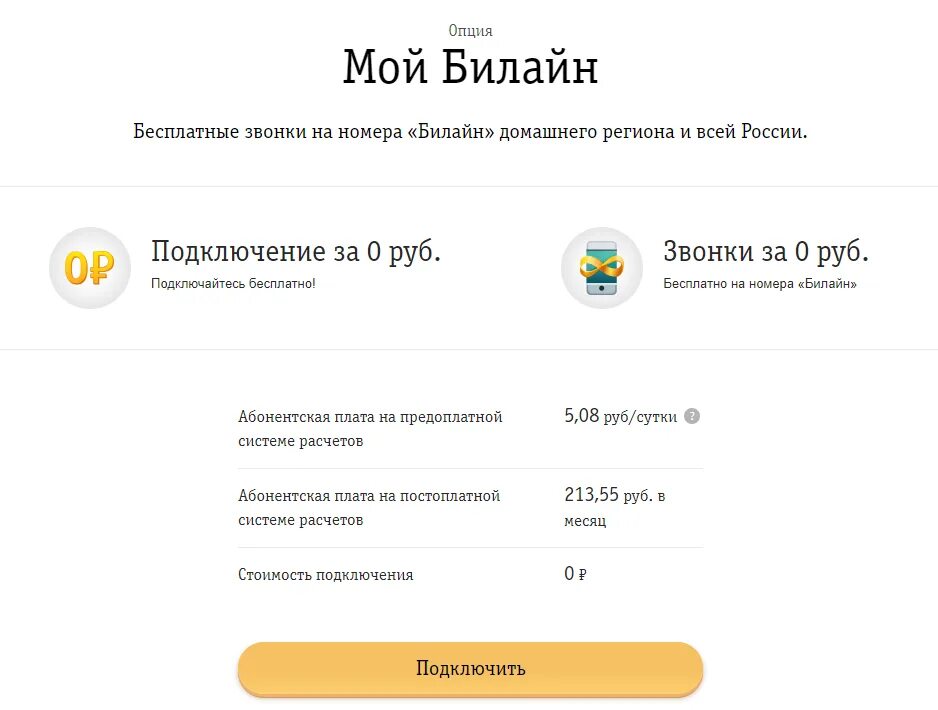 Опция

Мой Билайн

Бесплатные звонки на номера «Билайн» домашнего региона и всей России.

0₽

Подключение за 0 руб.

Подключайтесь бесплатно!

Звонки за 0 руб.

Бесплатно на номера «Билайн»

| | |
|---|---|
| Абонентская плата на предоплатной системе расчетов | 5,08 руб/сутки ? |
| Абонентская плата на постоплатной системе расчетов | 213,55 руб. в месяц |
| Стоимость подключения | 0 ₽ |

Подключить